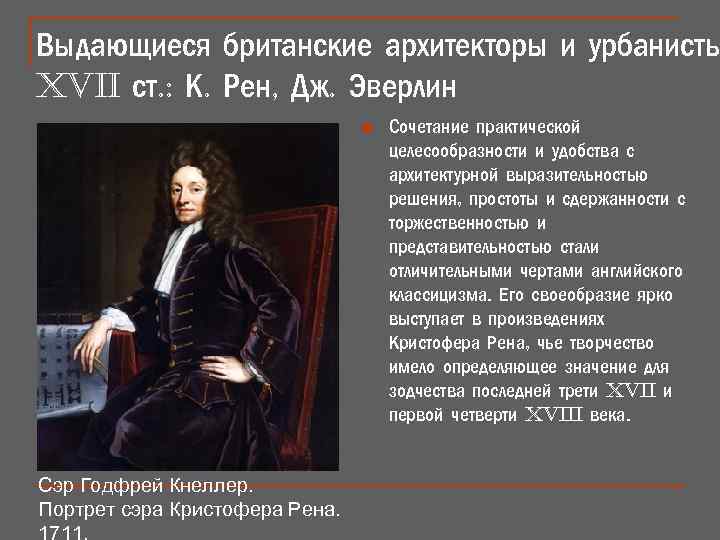 Выдающиеся британские архитекторы и урбанисть XVII ст.: К. Рен, Дж. Эверлин

Сочетание практической целесообразности и удобства с архитектурной выразительностью решения, простоты и сдержанности с торжественностью и представительностью стали отличительными чертами английского классицизма. Его своеобразие ярко выступает в произведениях Кристофера Рена, чье творчество имело определяющее значение для зодчества последней трети XVII и первой четверти XVIII века.

Сэр Годфрей Кнеллер.
Портрет сэра Кристофера Рена.
1711.